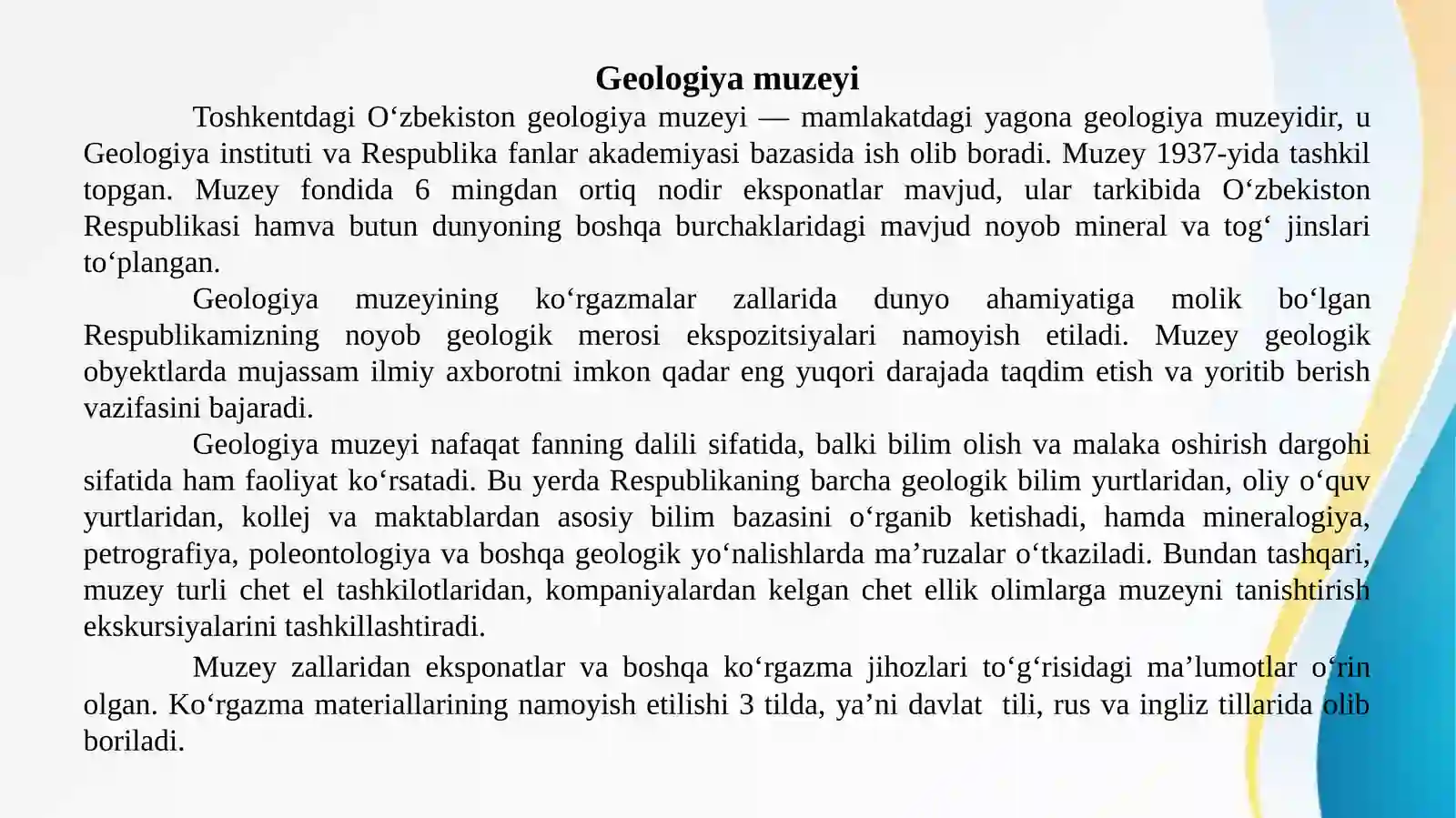 Geologiya muzeyi

Toshkentdagi O‘zbekiston geologiya muzeyi — mamlakatdagi yagona geologiya muzeyidir, u Geologiya instituti va Respublika fanlar akademiyasi bazasida ish olib boradi. Muzey 1937-yida tashkil topgan. Muzey fondida 6 mingdan ortiq nodir eksponatlar mavjud, ular tarkibida O‘zbekiston Respublikasi hamva butun dunyoning boshqa burchaklaridagi mavjud noyob mineral va tog‘ jinslari to‘plangan.

Geologiya muzeyining ko‘rgazmalar zallarida dunyo ahamiyatiga molik bo‘lgan Respublikamizning noyob geologik merosi ekspozitsiyalari namoyish etiladi. Muzey geologik obyektlarda mujassam ilmiy axborotni imkon qadar eng yuqori darajada taqdim etish va yoritib berish vazifasini bajaradi.

Geologiya muzeyi nafaqat fanning dalili sifatida, balki bilim olish va malaka oshirish dargohi sifatida ham faoliyat ko‘rsatadi. Bu yerda Respublikaning barcha geologik bilim yurtlaridan, oliy o‘quv yurtlaridan, kollej va maktablardan asosiy bilim bazasini o‘rganib ketishadi, hamda mineralogiya, petrografiya, poleontologiya va boshqa geologik yo‘nalishlarda ma’ruzalar o‘tkaziladi. Bundan tashqari, muzey turli chet el tashkilotlaridan, kompaniyalardan kelgan chet ellik olimlarga muzeyni tanishtirish ekskursiyalarini tashkillashtiradi.

Muzey zallaridan eksponatlar va boshqa ko‘rgazma jihozlari to‘g‘risidagi ma’lumotlar o‘rin olgan. Ko‘rgazma materiallarining namoyish etilishi 3 tilda, ya’ni davlat tili, rus va ingliz tillarida olib boriladi.